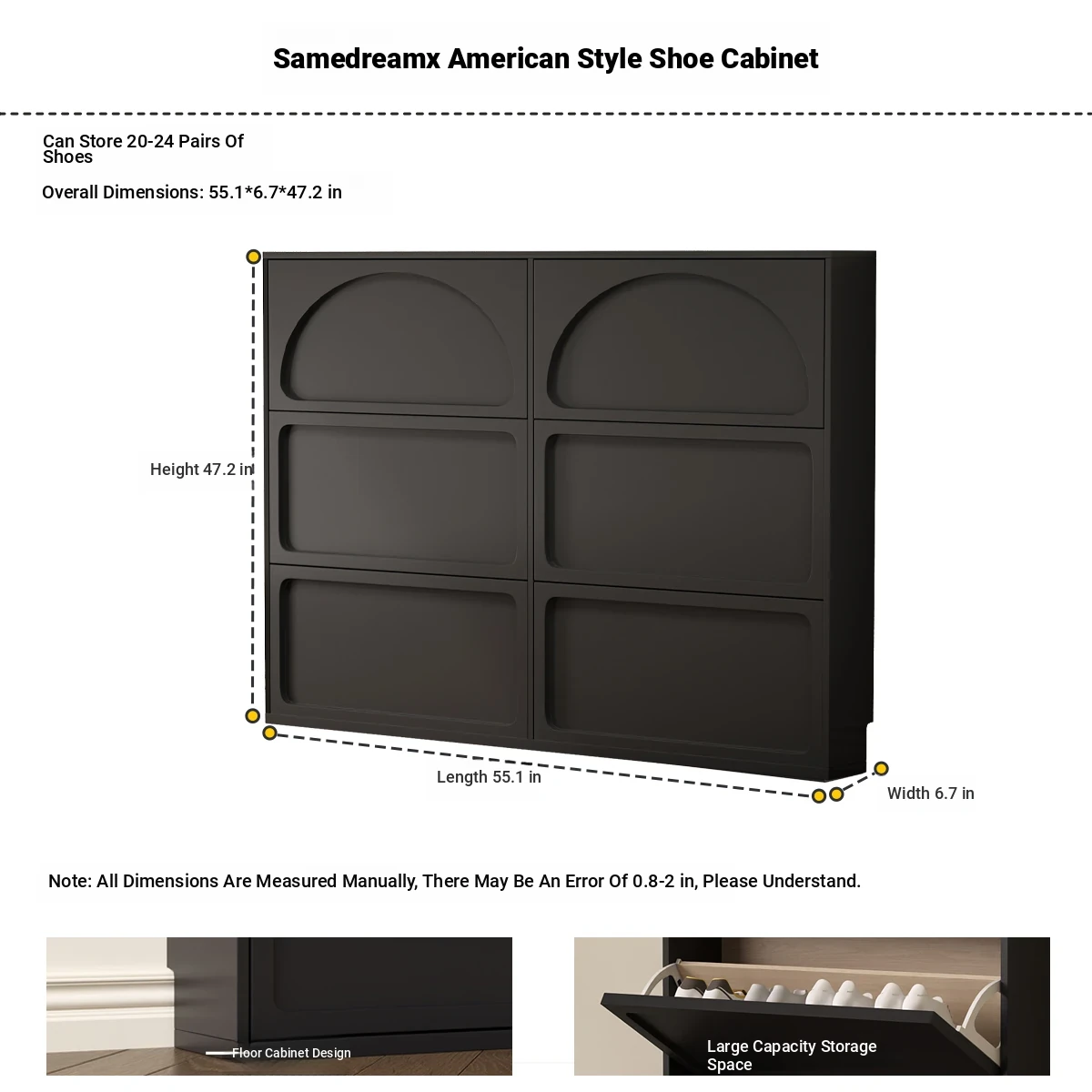 Samedreamx American Style Shoe Cabinet

Can Store 20-24 Pairs Of Shoes

Overall Dimensions: 55.1*6.7*47.2 in

Height 47.2 in

Length 55.1 in

Width 6.7 in

Note: All Dimensions Are Measured Manually, There May Be An Error Of 0.8-2 in, Please Understand.

Floor Cabinet Design

Large Capacity Storage Space